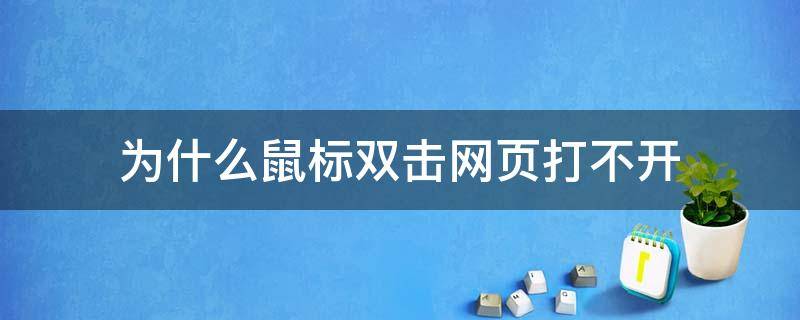 为什么鼠标双击网页打不开